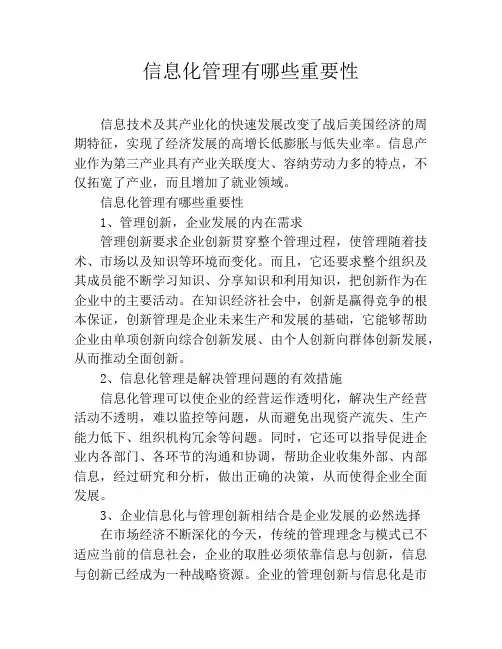 信息化管理有哪些重要性

信息技术及其产业化的快速发展改变了战后美国经济的周期特征，实现了经济发展的高增长低膨胀与低失业率。信息产业作为第三产业具有产业关联度大、容纳劳动力多的特点，不仅拓宽了产业，而且增加了就业领域。

信息化管理有哪些重要性

1、管理创新，企业发展的内在需求

管理创新要求企业创新贯穿整个管理过程，使管理随着技术、市场以及知识等环境而变化。而且，它还要求整个组织及其成员能不断学习知识、分享知识和利用知识，把创新作为在企业中的主要活动。在知识经济社会中，创新是赢得竞争的根本保证，创新管理是企业未来生产和发展的基础，它能够帮助企业由单项创新向综合创新发展、由个人创新向群体创新发展，从而推动全面创新。

2、信息化管理是解决管理问题的有效措施

信息化管理可以使企业的经营运作透明化，解决生产经营活动不透明，难以监控等问题，从而避免出现资产流失、生产能力低下、组织机构冗余等问题。同时，它还可以指导促进企业内各部门、各环节的沟通和协调，帮助企业收集外部、内部信息，经过研究和分析，做出正确的决策，从而使得企业全面发展。

3、企业信息化与管理创新相结合是企业发展的必然选择

在市场经济不断深化的今天，传统的管理理念与模式已不适应当前的信息社会，企业的取胜必须依靠信息与创新，信息与创新已经成为一种战略资源。企业的管理创新与信息化是市